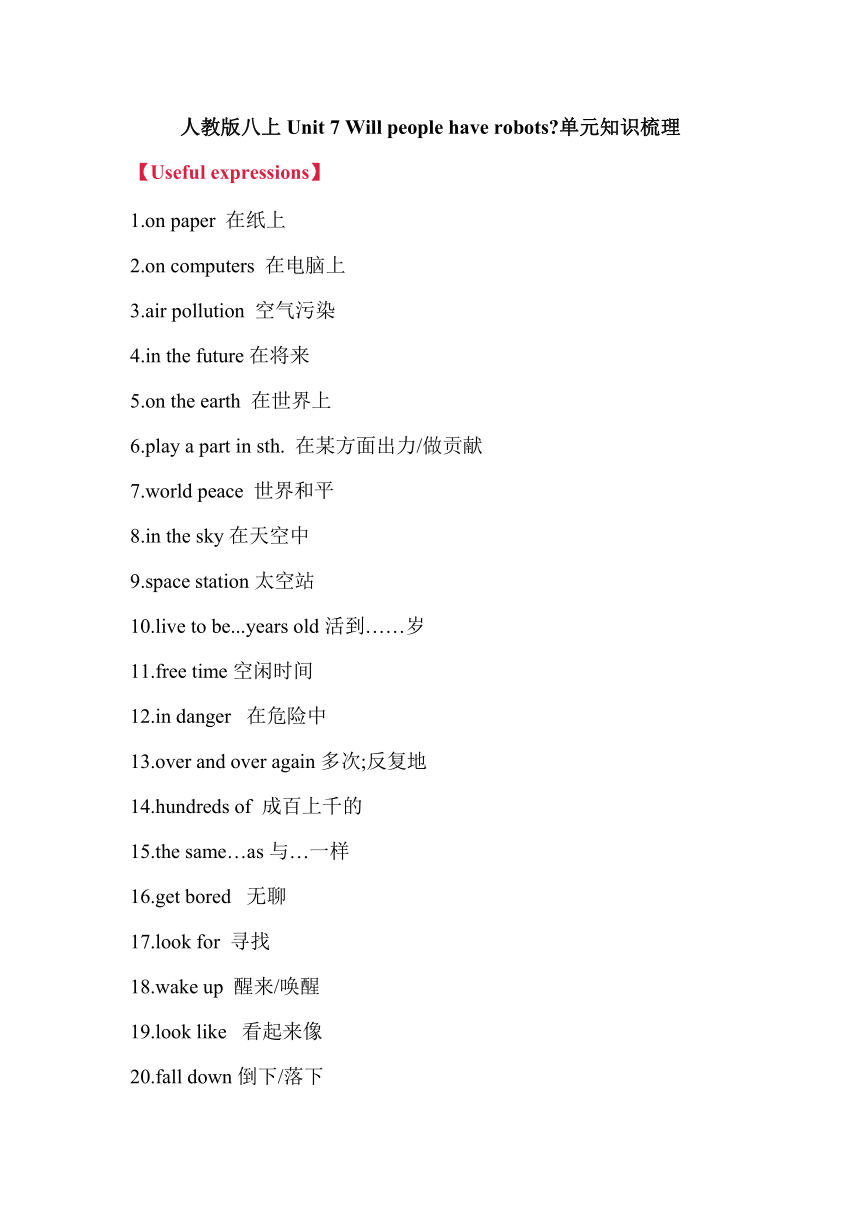 人教版八上 Unit 7 Will people have robots?单元知识梳理

【Useful expressions】

1.on paper 在纸上

2.on computers 在电脑上

3.air pollution 空气污染

4.in the future 在将来

5.on the earth 在世界上

6.play a part in sth. 在某方面出力/做贡献

7.world peace 世界和平

8.in the sky 在天空中

9.space station 太空站

10.live to be...years old 活到……岁

11.free time 空闲时间

12.in danger 在危险中

13.over and over again 多次;反复地

14.hundreds of 成百上千的

15.the same…as 与…一样

16.get bored 无聊

17.look for 寻找

18.wake up 醒来/唤醒

19.look like 看起来像

20.fall down 倒下/落下